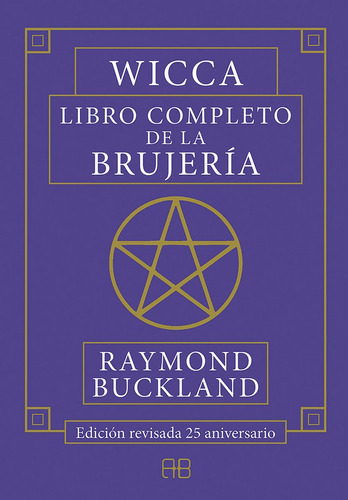 WICCA
LIBRO COMPLETO DE LA BRUJERÍA

RAYMOND BUCKLAND

Edición revisada 25 aniversario

AB